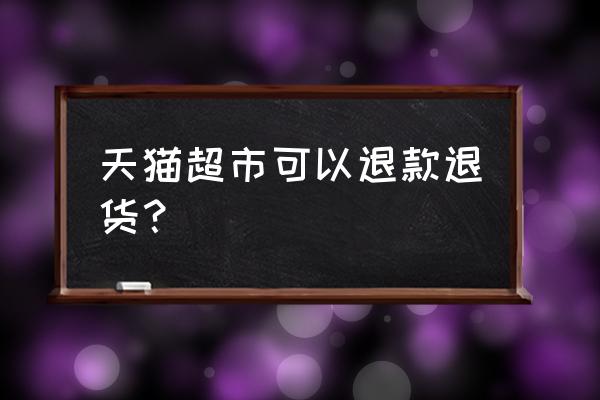 天猫超市可以退款退货？